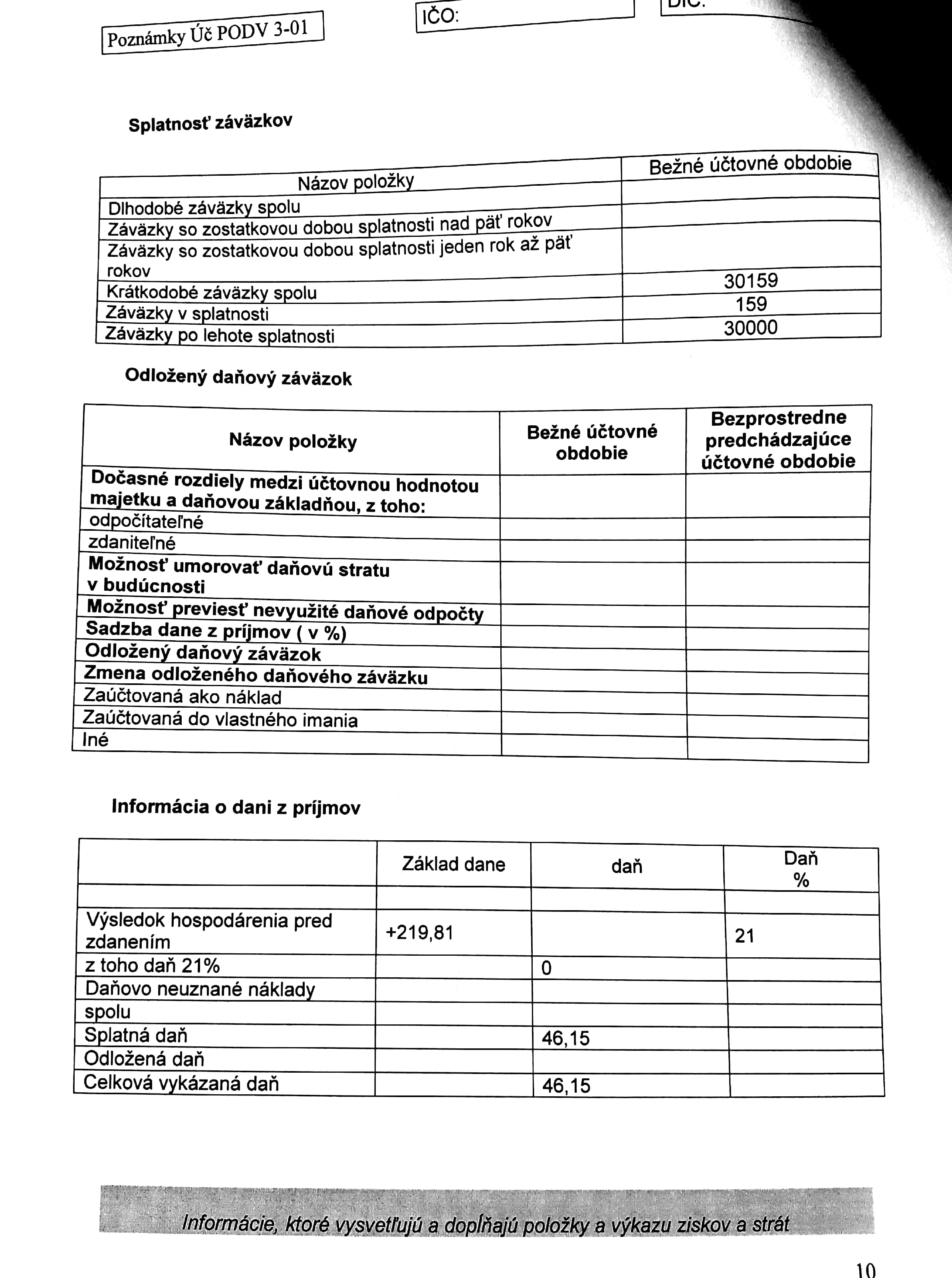 Poznámky Úč PODV 3-01

IČO:

DIČ:

Splatnosť záväzkov

| Názov položky | Bežné účtovné obdobie |
|---|---|
| Dlhodobé záväzky spolu | |
| Záväzky so zostatkovou dobou splatnosti nad päť rokov | |
| Záväzky so zostatkovou dobou splatnosti jeden rok až päť rokov | |
| Krátkodobé záväzky spolu | 30159 |
| Záväzky v splatnosti | 159 |
| Záväzky po lehote splatnosti | 30000 |

Odložený daňový záväzok

| Názov položky | Bežné účtovné obdobie | Bezprostredne predchádzajúce účtovné obdobie |
|---|---|---|
| Dočasné rozdiely medzi účtovnou hodnotou majetku a daňovou základňou, z toho: | | |
| odpočítateľné | | |
| zdaniteľné | | |
| Možnosť umorovať daňovú stratu v budúcnosti | | |
| Možnosť previesť nevyužité daňové odpočty | | |
| Sadzba dane z príjmov ( v %) | | |
| Odložený daňový záväzok | | |
| Zmena odloženého daňového záväzku | | |
| Zaúčtovaná ako náklad | | |
| Zaúčtovaná do vlastného imania | | |
| Iné | | |

Informácia o dani z príjmov

| | Základ dane | daň | Daň % |
|---|---|---|---|
| | | | |
| Výsledok hospodárenia pred zdanením | +219,81 | | 21 |
| z toho daň 21% | | 0 | |
| Daňovo neuznané náklady | | | |
| spolu | | | |
| Splatná daň | | 46,15 | |
| Odložená daň | | | |
| Celková vykázaná daň | | 46,15 | |

Informácie, ktoré vysvetľujú a dopĺňajú položky a výkazu ziskov a strát

10